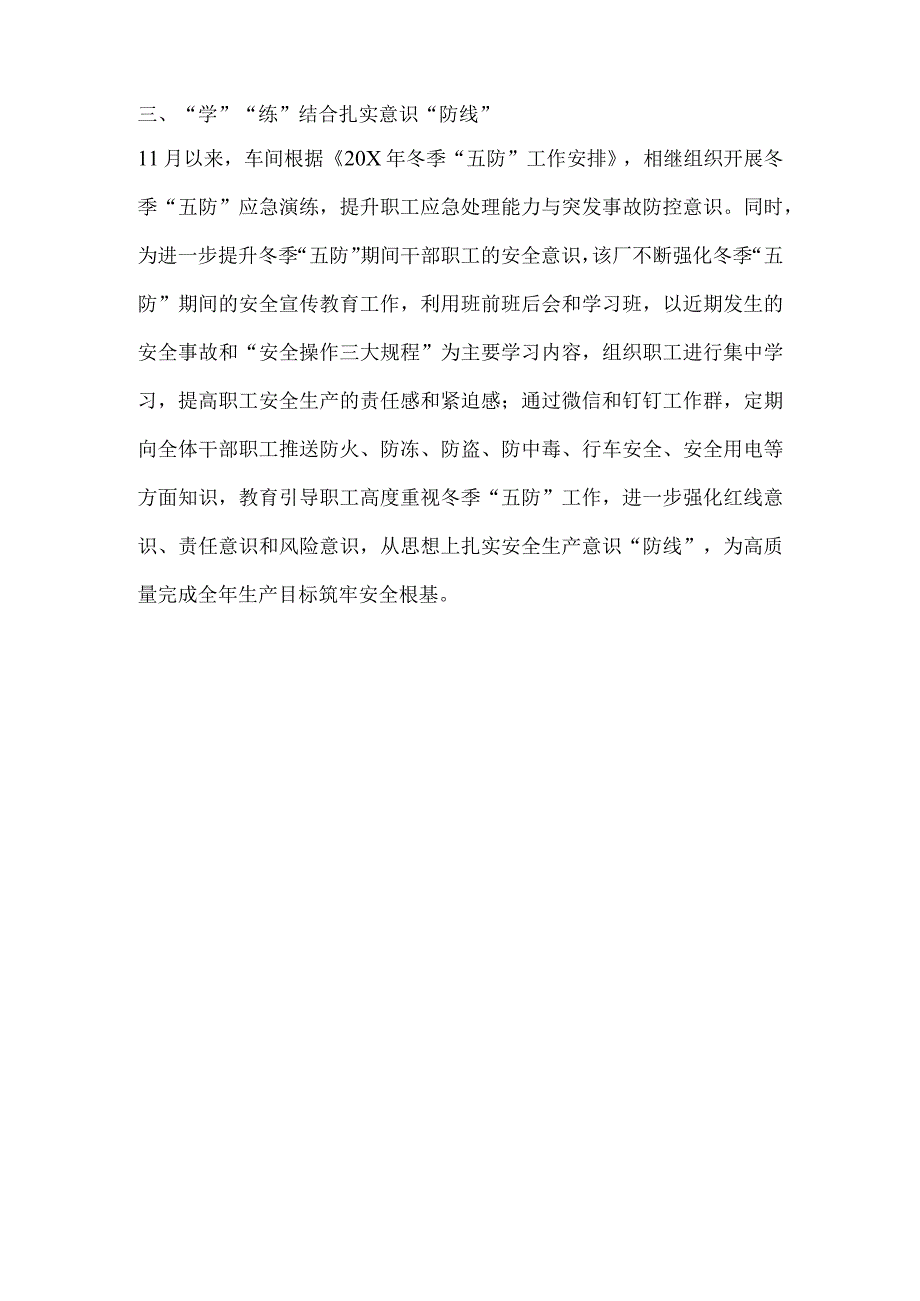 三、“学”“练”结合扎实意识“防线”

11月以来，车间根据《20X年冬季“五防”工作安排》，相继组织开展冬季“五防”应急演练，提升职工应急处理能力与突发事故防控意识。同时，为进一步提升冬季“五防”期间干部职工的安全意识，该厂不断强化冬季“五防”期间的安全宣传教育工作，利用班前班后会和学习班，以近期发生的安全事故和“安全操作三大规程”为主要学习内容，组织职工进行集中学习，提高职工安全生产的责任感和紧迫感；通过微信和钉钉工作群，定期向全体干部职工推送防火、防冻、防盗、防中毒、行车安全、安全用电等方面知识，教育引导职工高度重视冬季“五防”工作，进一步强化红线意识、责任意识和风险意识，从思想上扎实安全生产意识“防线”，为高质量完成全年生产目标筑牢安全根基。